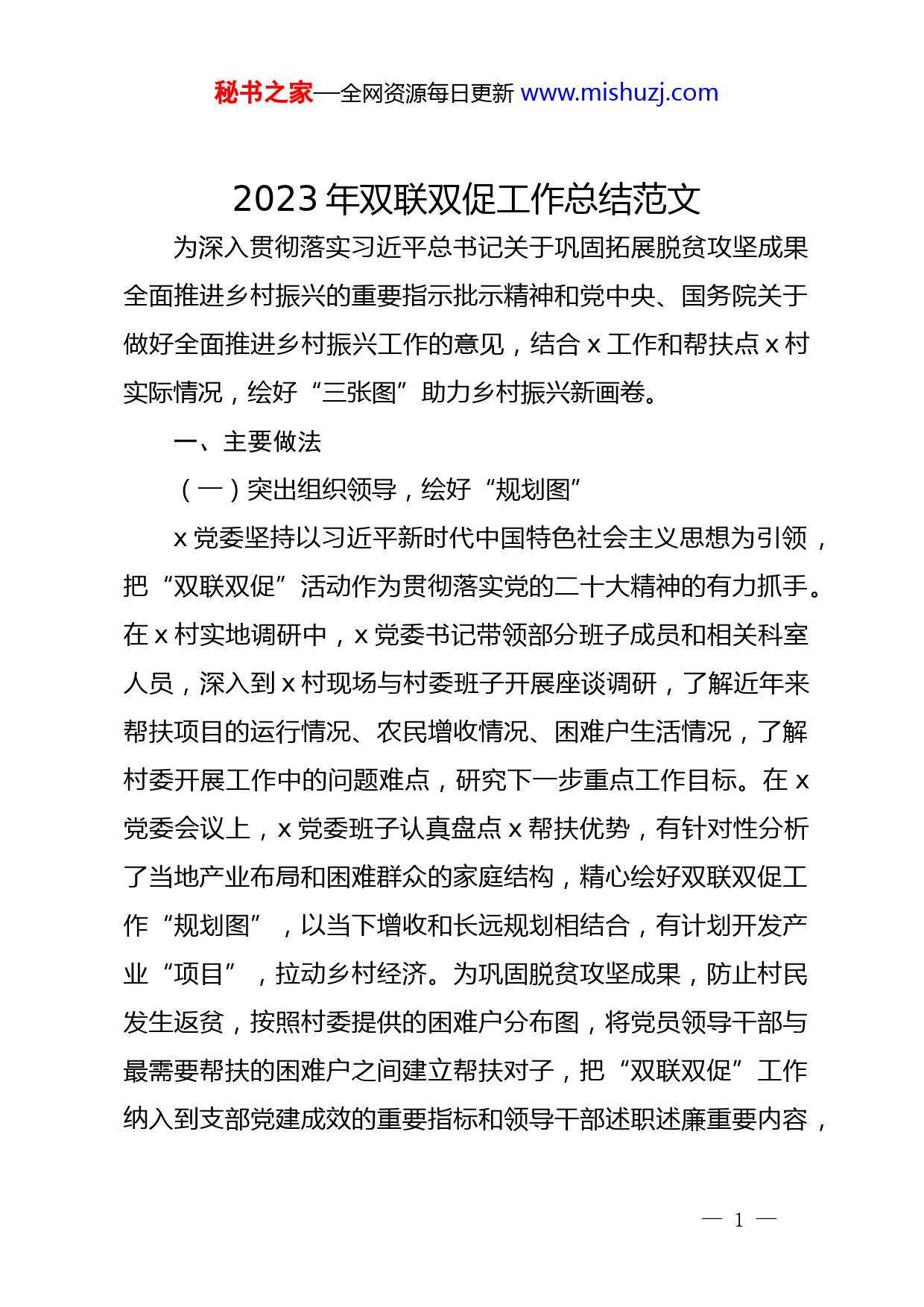 秘书之家—全网资源每日更新 www.mishuzj.com

2023 年双联双促工作总结范文

为深入贯彻落实习近平总书记关于巩固拓展脱贫攻坚成果全面推进乡村振兴的重要指示批示精神和党中央、国务院关于做好全面推进乡村振兴工作的意见，结合 x 工作和帮扶点 x 村实际情况，绘好“三张图”助力乡村振兴新画卷。

一、主要做法

（一）突出组织领导，绘好“规划图”

x 党委坚持以习近平新时代中国特色社会主义思想为引领，把“双联双促”活动作为贯彻落实党的二十大精神的有力抓手。在 x 村实地调研中，x 党委书记带领部分班子成员和相关科室人员，深入到 x 村现场与村委班子开展座谈调研，了解近年来帮扶项目的运行情况、农民增收情况、困难户生活情况，了解村委开展工作中的问题难点，研究下一步重点工作目标。在 x 党委会议上，x 党委班子认真盘点 x 帮扶优势，有针对性分析了当地产业布局和困难群众的家庭结构，精心绘好双联双促工作“规划图”，以当下增收和长远规划相结合，有计划开发产业“项目”，拉动乡村经济。为巩固脱贫攻坚成果，防止村民发生返贫，按照村委提供的困难户分布图，将党员领导干部与最需要帮扶的困难户之间建立帮扶对子，把“双联双促”工作纳入到支部党建成效的重要指标和领导干部述职述廉重要内容，

— 1 —